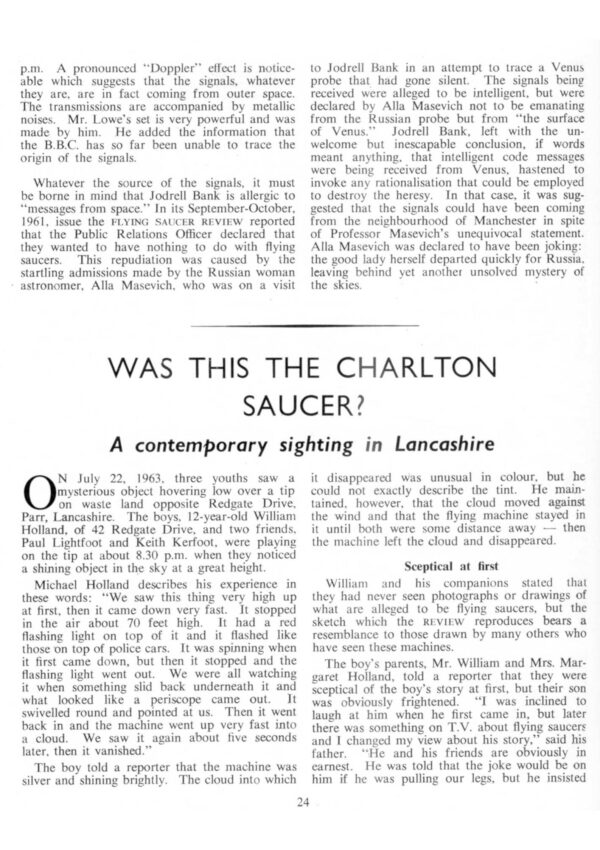 p.m. A pronounced "Doppler" effect is noticeable which suggests that the signals, whatever they are, are in fact coming from outer space. The transmissions are accompanied by metallic noises. Mr. Lowe's set is very powerful and was made by him. He added the information that the B.B.C. has so far been unable to trace the origin of the signals.

Whatever the source of the signals, it must be borne in mind that Jodrell Bank is allergic to "messages from space." In its September-October, 1961, issue the FLYING SAUCER REVIEW reported that the Public Relations Officer declared that they wanted to have nothing to do with flying saucers. This repudiation was caused by the startling admissions made by the Russian woman astronomer, Alla Masevich, who was on a visit to Jodrell Bank in an attempt to trace a Venus probe that had gone silent. The signals being received were alleged to be intelligent, but were declared by Alla Masevich not to be emanating from the Russian probe but from "the surface of Venus." Jodrell Bank, left with the unwelcome but inescapable conclusion, if words meant anything, that intelligent code messages were being received from Venus, hastened to invoke any rationalisation that could be employed to destroy the heresy. In that case, it was suggested that the signals could have been coming from the neighbourhood of Manchester in spite of Professor Masevich's unequivocal statement. Alla Masevich was declared to have been joking: the good lady herself departed quickly for Russia, leaving behind yet another unsolved mystery of the skies.

WAS THIS THE CHARLTON SAUCER?

A contemporary sighting in Lancashire

ON July 22, 1963, three youths saw a mysterious object hovering low over a tip on waste land opposite Redgate Drive, Parr, Lancashire. The boys, 12-year-old William Holland, of 42 Redgate Drive, and two friends, Paul Lightfoot and Keith Kerfoot, were playing on the tip at about 8.30 p.m. when they noticed a shining object in the sky at a great height.

Michael Holland describes his experience in these words: "We saw this thing very high up at first, then it came down very fast. It stopped in the air about 70 feet high. It had a red flashing light on top of it and it flashed like those on top of police cars. It was spinning when it first came down, but then it stopped and the flashing light went out. We were all watching it when something slid back underneath it and what looked like a periscope came out. It swivelled round and pointed at us. Then it went back in and the machine went up very fast into a cloud. We saw it again about five seconds later, then it vanished."

The boy told a reporter that the machine was silver and shining brightly. The cloud into which it disappeared was unusual in colour, but he could not exactly describe the tint. He maintained, however, that the cloud moved against the wind and that the flying machine stayed in it until both were some distance away — then the machine left the cloud and disappeared.

Sceptical at first

William and his companions stated that they had never seen photographs or drawings of what are alleged to be flying saucers, but the sketch which the REVIEW reproduces bears a resemblance to those drawn by many others who have seen these machines.

The boy's parents, Mr. William and Mrs. Margaret Holland, told a reporter that they were sceptical of the boy's story at first, but their son was obviously frightened. "I was inclined to laugh at him when he first came in, but later there was something on T.V. about flying saucers and I changed my view about his story," said his father. "He and his friends are obviously in earnest. He was told that the joke would be on him if he was pulling our legs, but he insisted

24